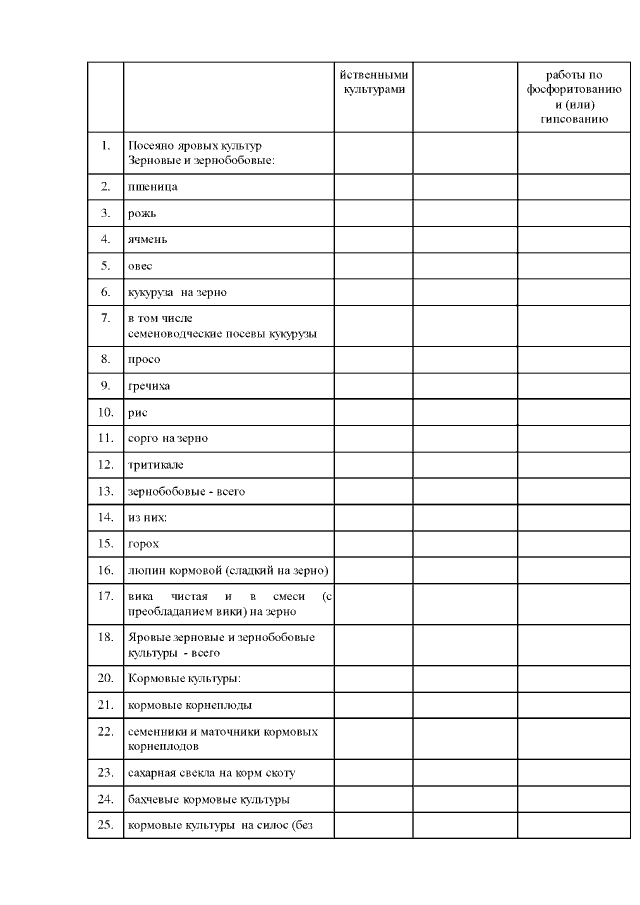 | | | йственными культурами | | работы по фосфоритованию и (или) гипсованию |
|---|---|---|---|---|
| 1. | Посеяно яровых культур Зерновые и зернобобовые: | | | |
| 2. | пшеница | | | |
| 3. | рожь | | | |
| 4. | ячмень | | | |
| 5. | овес | | | |
| 6. | кукуруза на зерно | | | |
| 7. | в том числе семеноводческие посевы кукурузы | | | |
| 8. | просо | | | |
| 9. | гречиха | | | |
| 10. | рис | | | |
| 11. | сорго на зерно | | | |
| 12. | тритикале | | | |
| 13. | зернобобовые - всего | | | |
| 14. | из них: | | | |
| 15. | горох | | | |
| 16. | люпин кормовой (сладкий на зерно) | | | |
| 17. | вика чистая и в смеси (с преобладанием вики) на зерно | | | |
| 18. | Яровые зерновые и зернобобовые культуры - всего | | | |
| 20. | Кормовые культуры: | | | |
| 21. | кормовые корнеплоды | | | |
| 22. | семенники и маточники кормовых корнеплодов | | | |
| 23. | сахарная свекла на корм скоту | | | |
| 24. | бахчевые кормовые культуры | | | |
| 25. | кормовые культуры на силос (без | | | |